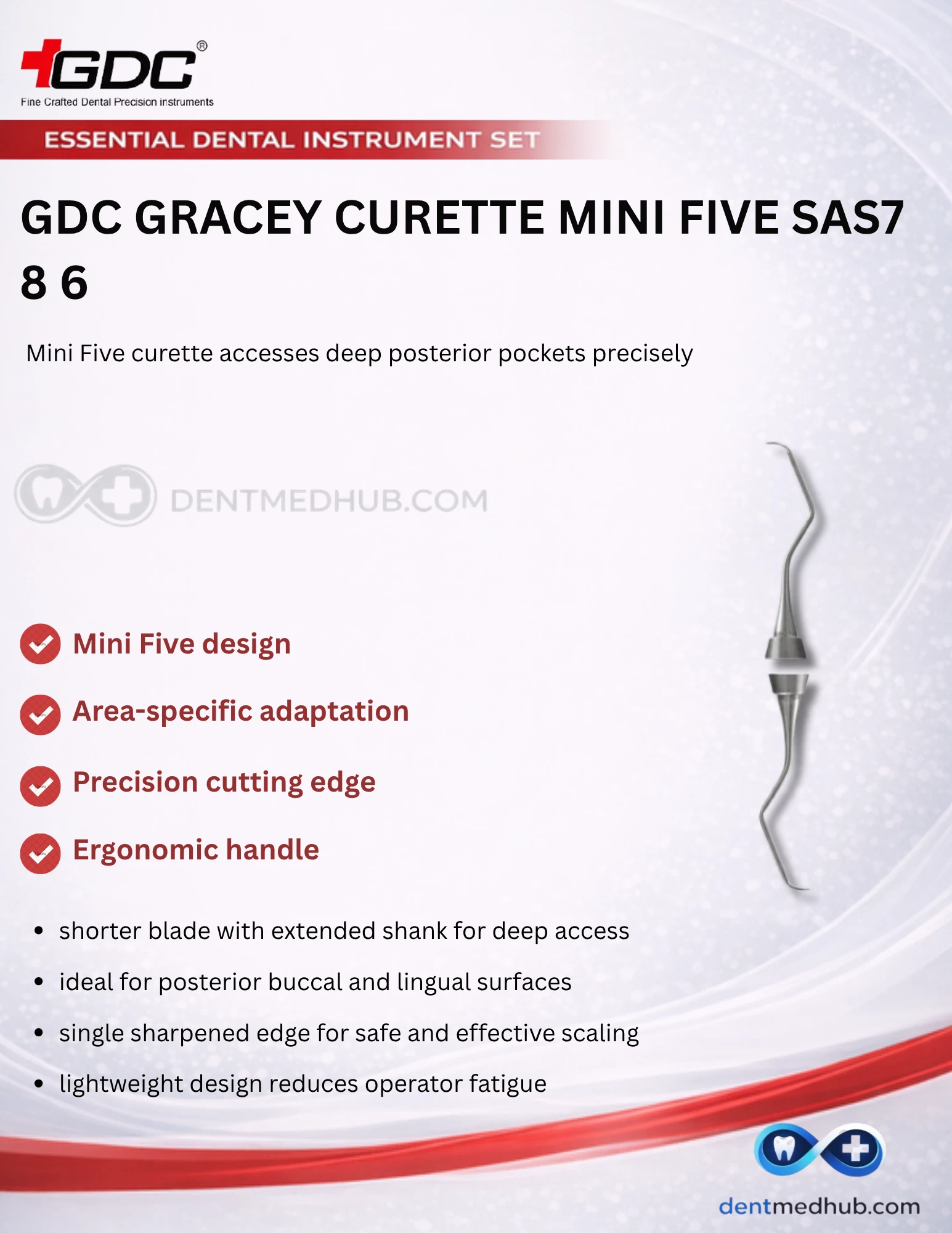 GDC®
Fine Crafted Dental Precision instruments

ESSENTIAL DENTAL INSTRUMENT SET

GDC GRACEY CURETTE MINI FIVE SAS7 8 6

Mini Five curette accesses deep posterior pockets precisely

DENTMEDHUB.COM

Mini Five design

Area-specific adaptation

Precision cutting edge

Ergonomic handle

- shorter blade with extended shank for deep access
- ideal for posterior buccal and lingual surfaces
- single sharpened edge for safe and effective scaling
- lightweight design reduces operator fatigue

dentmedhub.com